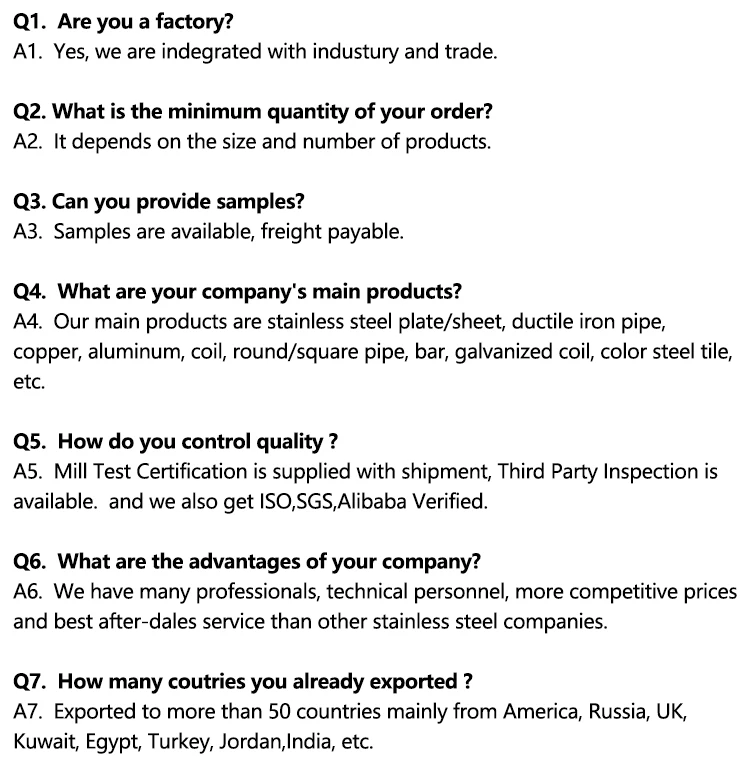 Q1. Are you a factory?
A1. Yes, we are indegrated with industury and trade.

Q2. What is the minimum quantity of your order?
A2. It depends on the size and number of products.

Q3. Can you provide samples?
A3. Samples are available, freight payable.

Q4. What are your company's main products?
A4. Our main products are stainless steel plate/sheet, ductile iron pipe, copper, aluminum, coil, round/square pipe, bar, galvanized coil, color steel tile, etc.

Q5. How do you control quality ?
A5. Mill Test Certification is supplied with shipment, Third Party Inspection is available. and we also get ISO,SGS,Alibaba Verified.

Q6. What are the advantages of your company?
A6. We have many professionals, technical personnel, more competitive prices and best after-dales service than other stainless steel companies.

Q7. How many coutries you already exported ?
A7. Exported to more than 50 countries mainly from America, Russia, UK, Kuwait, Egypt, Turkey, Jordan,India, etc.